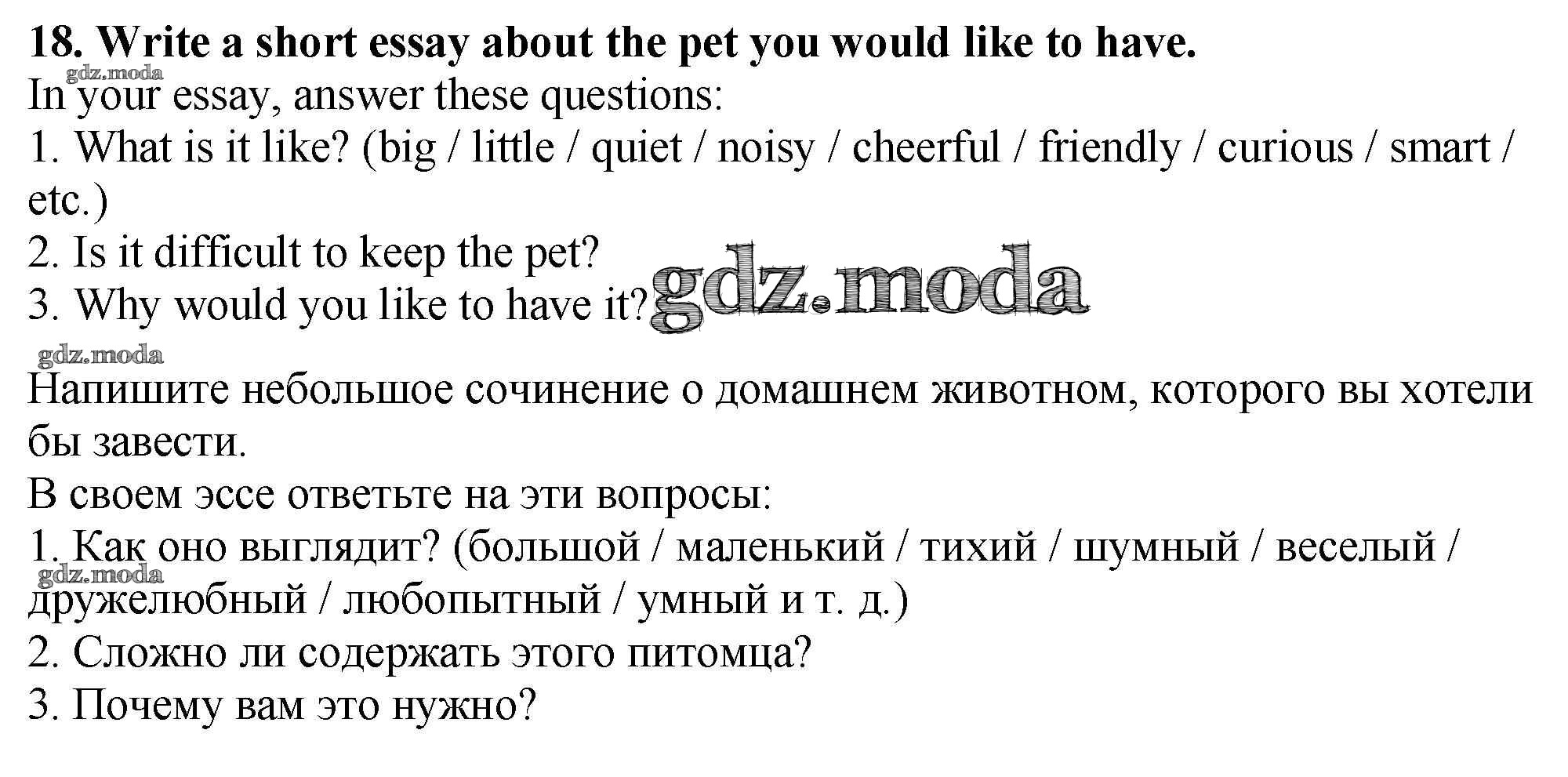 18. Write a short essay about the pet you would like to have.

In your essay, answer these questions:
1. What is it like? (big / little / quiet / noisy / cheerful / friendly / curious / smart / etc.)
2. Is it difficult to keep the pet?
3. Why would you like to have it?

Напишите небольшое сочинение о домашнем животном, которого вы хотели бы завести.

В своем эссе ответьте на эти вопросы:
1. Как оно выглядит? (большой / маленький / тихий / шумный / веселый / дружелюбный / любопытный / умный и т. д.)
2. Сложно ли содержать этого питомца?
3. Почему вам это нужно?

gdz.moda